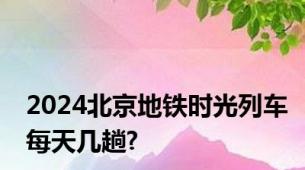 2024北京地铁时光列车每天几趟?